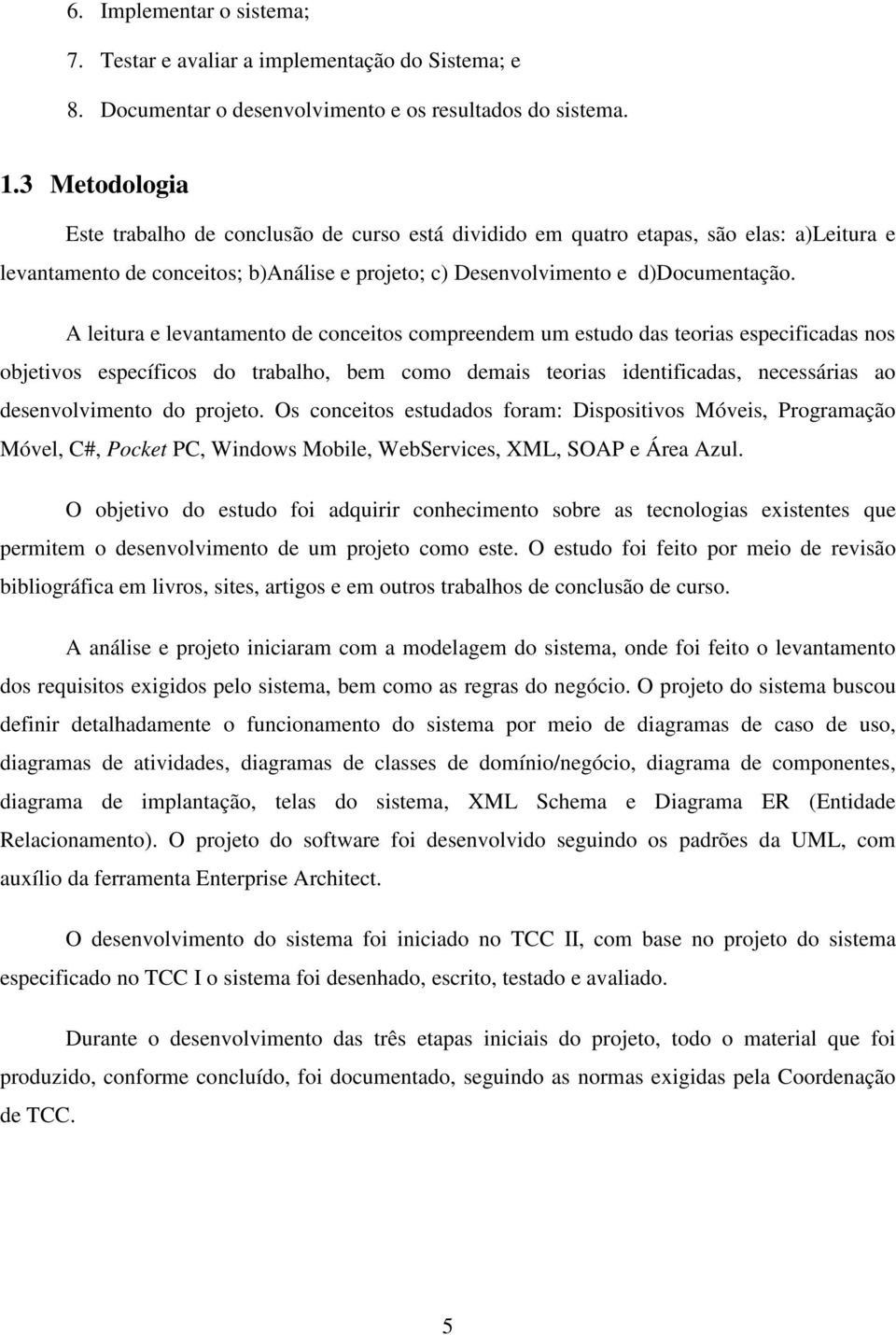 6. Implementar o sistema;

7. Testar e avaliar a implementação do Sistema; e

8. Documentar o desenvolvimento e os resultados do sistema.

1.3 Metodologia

Este trabalho de conclusão de curso está dividido em quatro etapas, são elas: a)Leitura e levantamento de conceitos; b)Análise e projeto; c) Desenvolvimento e d)Documentação.

A leitura e levantamento de conceitos compreendem um estudo das teorias especificadas nos objetivos específicos do trabalho, bem como demais teorias identificadas, necessárias ao desenvolvimento do projeto. Os conceitos estudados foram: Dispositivos Móveis, Programação Móvel, C#, Pocket PC, Windows Mobile, WebServices, XML, SOAP e Área Azul.

O objetivo do estudo foi adquirir conhecimento sobre as tecnologias existentes que permitem o desenvolvimento de um projeto como este. O estudo foi feito por meio de revisão bibliográfica em livros, sites, artigos e em outros trabalhos de conclusão de curso.

A análise e projeto iniciaram com a modelagem do sistema, onde foi feito o levantamento dos requisitos exigidos pelo sistema, bem como as regras do negócio. O projeto do sistema buscou definir detalhadamente o funcionamento do sistema por meio de diagramas de caso de uso, diagramas de atividades, diagramas de classes de domínio/negócio, diagrama de componentes, diagrama de implantação, telas do sistema, XML Schema e Diagrama ER (Entidade Relacionamento). O projeto do software foi desenvolvido seguindo os padrões da UML, com auxílio da ferramenta Enterprise Architect.

O desenvolvimento do sistema foi iniciado no TCC II, com base no projeto do sistema especificado no TCC I o sistema foi desenhado, escrito, testado e avaliado.

Durante o desenvolvimento das três etapas iniciais do projeto, todo o material que foi produzido, conforme concluído, foi documentado, seguindo as normas exigidas pela Coordenação de TCC.

5